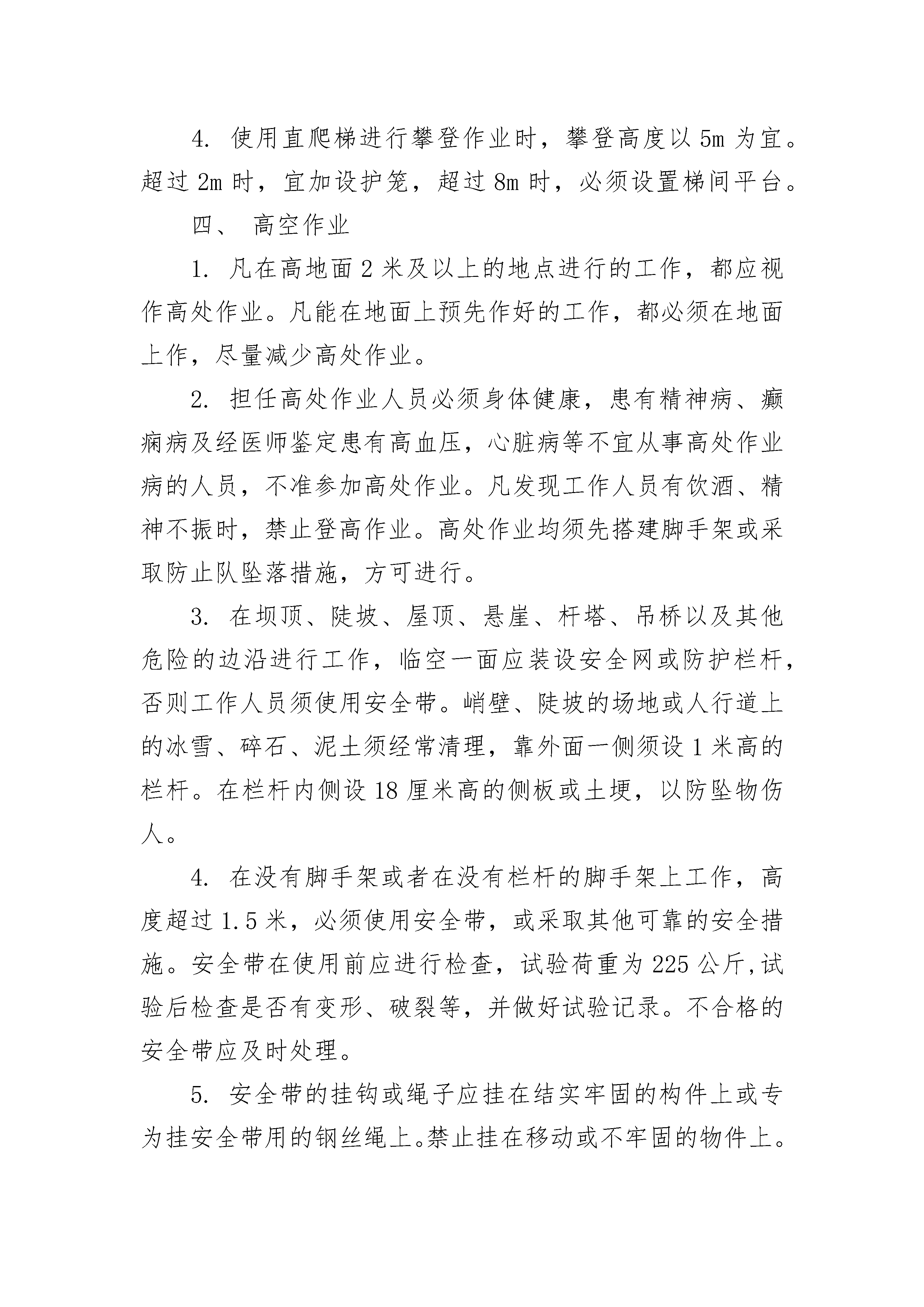 4. 使用直爬梯进行攀登作业时，攀登高度以 5m 为宜。超过 2m 时，宜加设护笼，超过 8m 时，必须设置梯间平台。

四、 高空作业

1. 凡在高地面 2 米及以上的地点进行的工作，都应视作高处作业。凡能在地面上预先作好的工作，都必须在地面上作，尽量减少高处作业。

2. 担任高处作业人员必须身体健康，患有精神病、癫痫病及经医师鉴定患有高血压，心脏病等不宜从事高处作业病的人员，不准参加高处作业。凡发现工作人员有饮酒、精神不振时，禁止登高作业。高处作业均须先搭建脚手架或采取防止队坠落措施，方可进行。

3. 在坝顶、陡坡、屋顶、悬崖、杆塔、吊桥以及其他危险的边沿进行工作，临空一面应装设安全网或防护栏杆，否则工作人员须使用安全带。峭壁、陡坡的场地或人行道上的冰雪、碎石、泥土须经常清理，靠外面一侧须设 1 米高的栏杆。在栏杆内侧设 18 厘米高的侧板或土埂，以防坠物伤人。

4. 在没有脚手架或者在没有栏杆的脚手架上工作，高度超过 1.5 米，必须使用安全带，或采取其他可靠的安全措施。安全带在使用前应进行检查，试验荷重为 225 公斤,试验后检查是否有变形、破裂等，并做好试验记录。不合格的安全带应及时处理。

5. 安全带的挂钩或绳子应挂在结实牢固的构件上或专为挂安全带用的钢丝绳上。禁止挂在移动或不牢固的物件上。